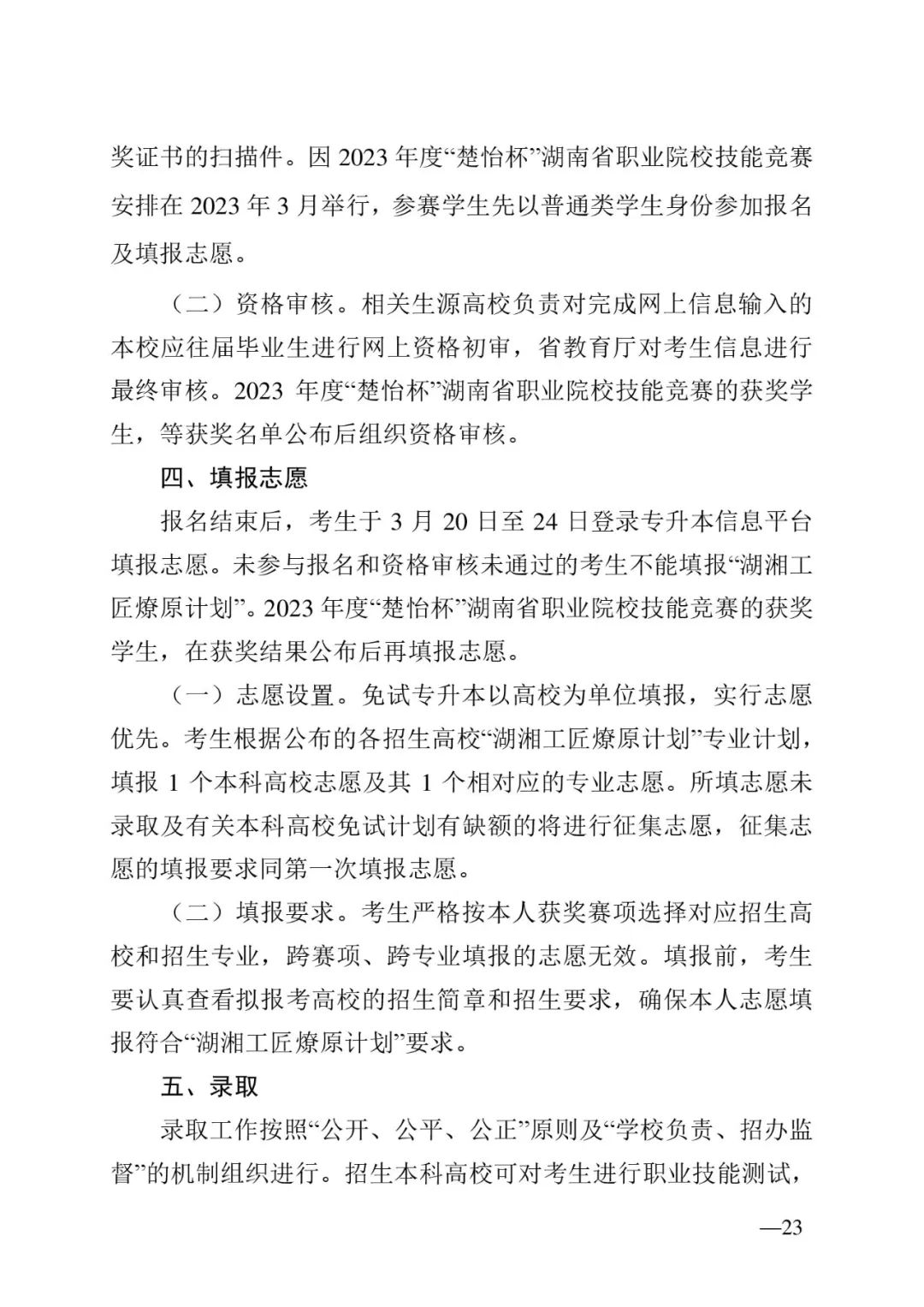 奖证书的扫描件。因 2023 年度“楚怡杯”湖南省职业院校技能竞赛安排在 2023 年 3 月举行，参赛学生先以普通类学生身份参加报名及填报志愿。

（二）资格审核。相关生源高校负责对完成网上信息输入的本校应往届毕业生进行网上资格初审，省教育厅对考生信息进行最终审核。2023 年度“楚怡杯”湖南省职业院校技能竞赛的获奖学生，等获奖名单公布后组织资格审核。

四、填报志愿

报名结束后，考生于 3 月 20 日至 24 日登录专升本信息平台填报志愿。未参与报名和资格审核未通过的考生不能填报“湖湘工匠燎原计划”。2023 年度“楚怡杯”湖南省职业院校技能竞赛的获奖学生，在获奖结果公布后再填报志愿。

（一）志愿设置。免试专升本以高校为单位填报，实行志愿优先。考生根据公布的各招生高校“湖湘工匠燎原计划”专业计划，填报 1 个本科高校志愿及其 1 个相对应的专业志愿。所填志愿未录取及有关本科高校免试计划有缺额的将进行征集志愿，征集志愿的填报要求同第一次填报志愿。

（二）填报要求。考生严格按本人获奖赛项选择对应招生高校和招生专业，跨赛项、跨专业填报的志愿无效。填报前，考生要认真查看拟报考高校的招生简章和招生要求，确保本人志愿填报符合“湖湘工匠燎原计划”要求。

五、录取

录取工作按照“公开、公平、公正”原则及“学校负责、招办监督”的机制组织进行。招生本科高校可对考生进行职业技能测试，

—23